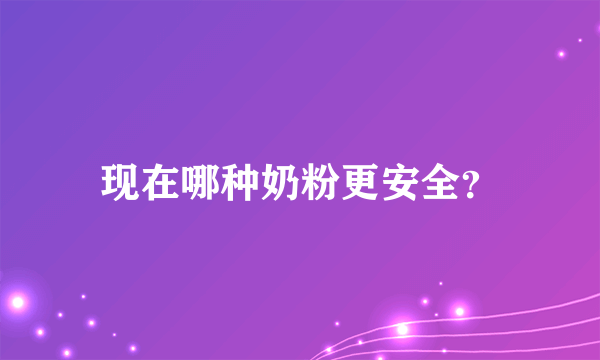 现在哪种奶粉更安全?